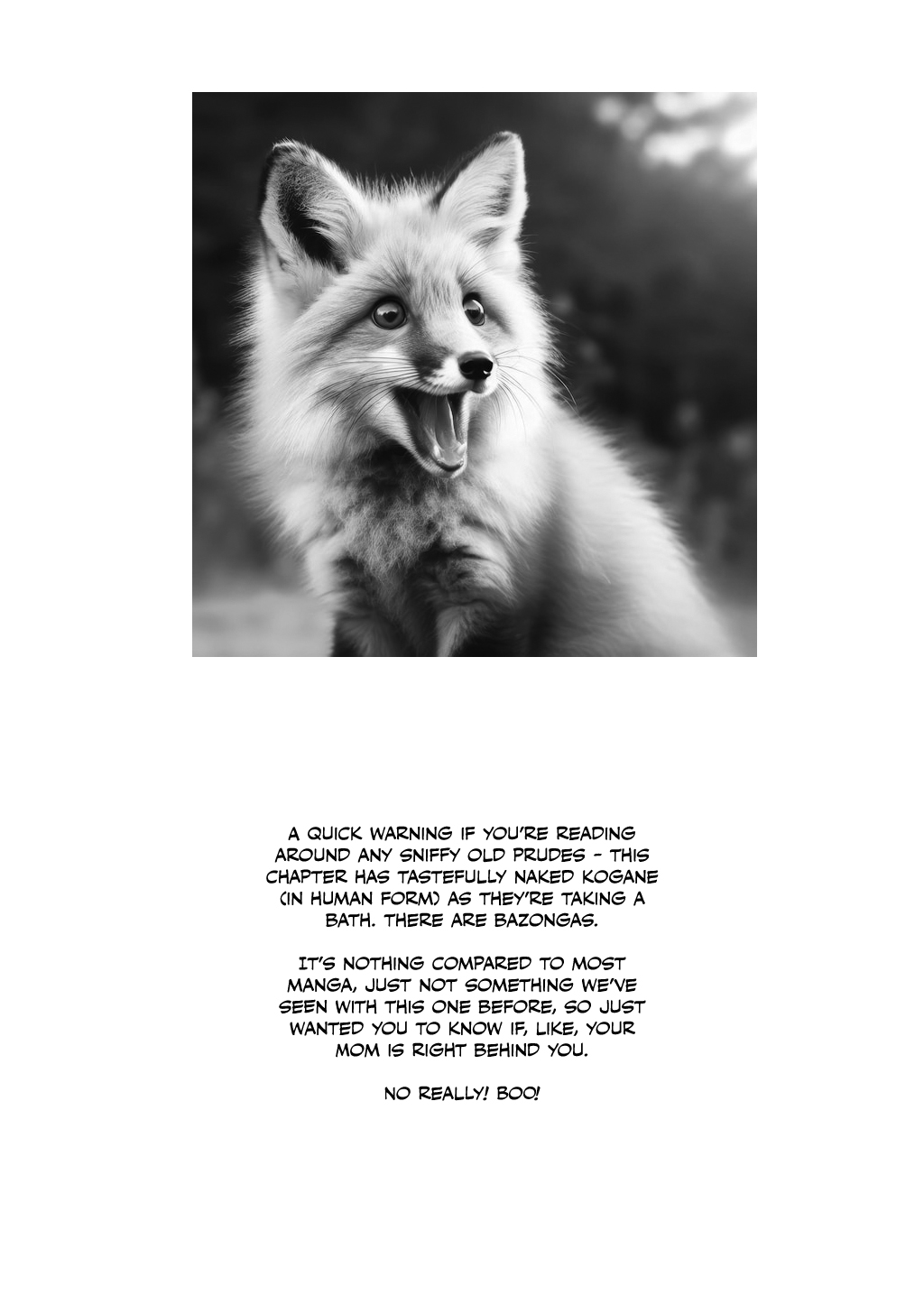 A QUICK WARNING IF YOU'RE READING AROUND ANY SNIFFY OLD PRUDES - THIS CHAPTER HAS TASTEFULLY NAKED KOGANE (IN HUMAN FORM) AS THEY'RE TAKING A BATH. THERE ARE BAZONGAS.

IT'S NOTHING COMPARED TO MOST MANGA, JUST NOT SOMETHING WE'VE SEEN WITH THIS ONE BEFORE, SO JUST WANTED YOU TO KNOW IF, LIKE, YOUR MOM IS RIGHT BEHIND YOU.

NO REALLY! BOO!